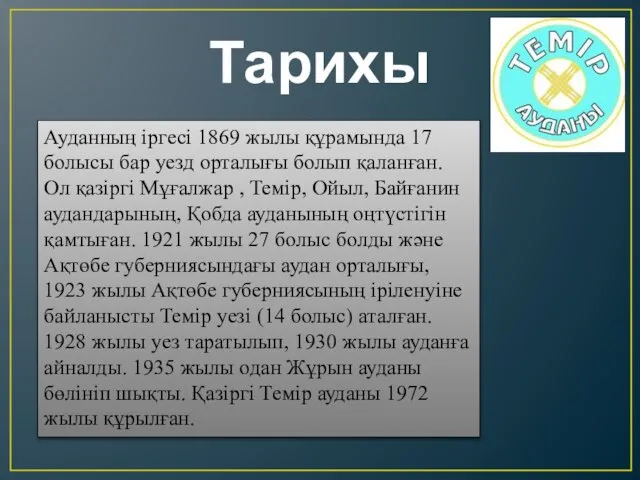 Тарихы

ТЕМІР
АУДАНЫ

Ауданның іргесі 1869 жылы құрамында 17 болысы бар уезд орталығы болып қаланған. Ол қазіргі Мұғалжар , Темір, Ойыл, Байғанин аудандарының, Қобда ауданының оңтүстігін қамтыған. 1921 жылы 27 болыс болды және Ақтөбе губерниясындағы аудан орталығы, 1923 жылы Ақтөбе губерниясының іріленуіне байланысты Темір уезі (14 болыс) аталған. 1928 жылы уез таратылып, 1930 жылы ауданға айналды. 1935 жылы одан Жұрын ауданы бөлініп шықты. Қазіргі Темір ауданы 1972 жылы құрылған.